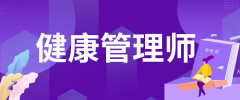 健康管理师